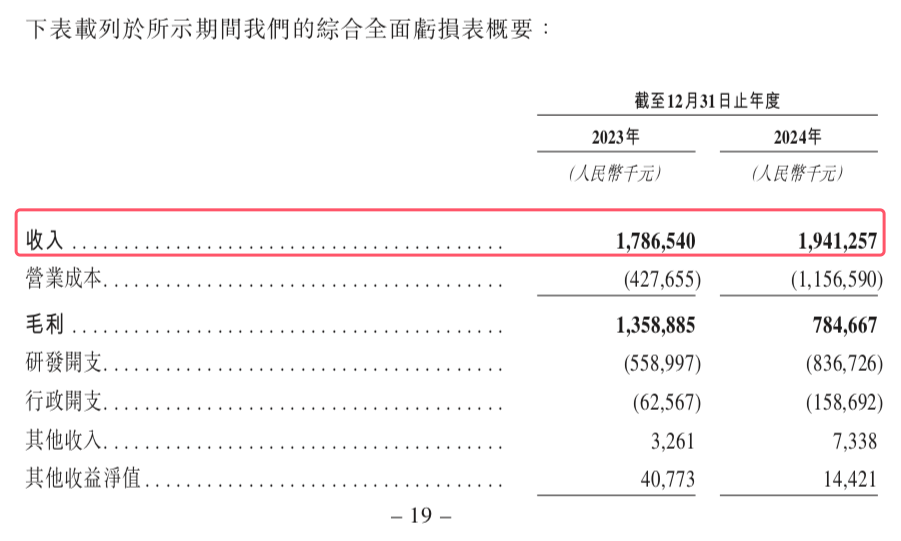 下表載列於所示期間我們的綜合全面虧損表概要：

| | 截至12月31日止年度 | |
|---|---|---|
| | 2023年 | 2024年 |
| | (人民幣千元) | (人民幣千元) |
| 收入 | 1,786,540 | 1,941,257 |
| 營業成本 | (427,655) | (1,156,590) |
| 毛利 | 1,358,885 | 784,667 |
| 研發開支 | (558,997) | (836,726) |
| 行政開支 | (62,567) | (158,692) |
| 其他收入 | 3,261 | 7,338 |
| 其他收益淨值 | 40,773 | 14,421 |

– 19 –